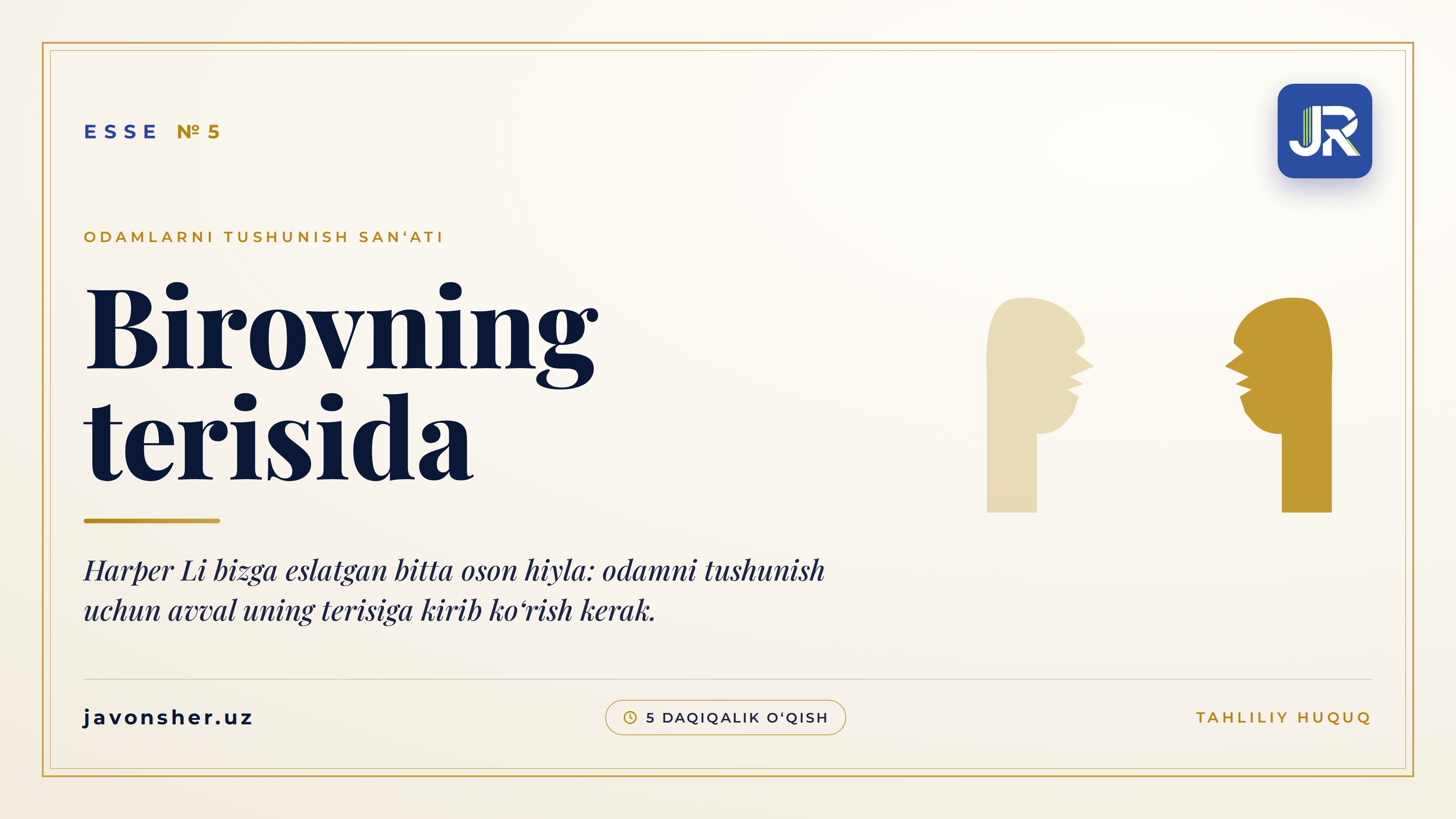 ESSE № 5

JR

ODAMLARNI TUSHUNISH SAN‘ATI

Birovning terisida

Harper Li bizga eslatgan bitta oson hiyla: odamni tushunish uchun avval uning terisiga kirib ko‘rish kerak.

javonsher.uz

5 DAQIQALIK O‘QISH

TAHLILIY HUQUQ